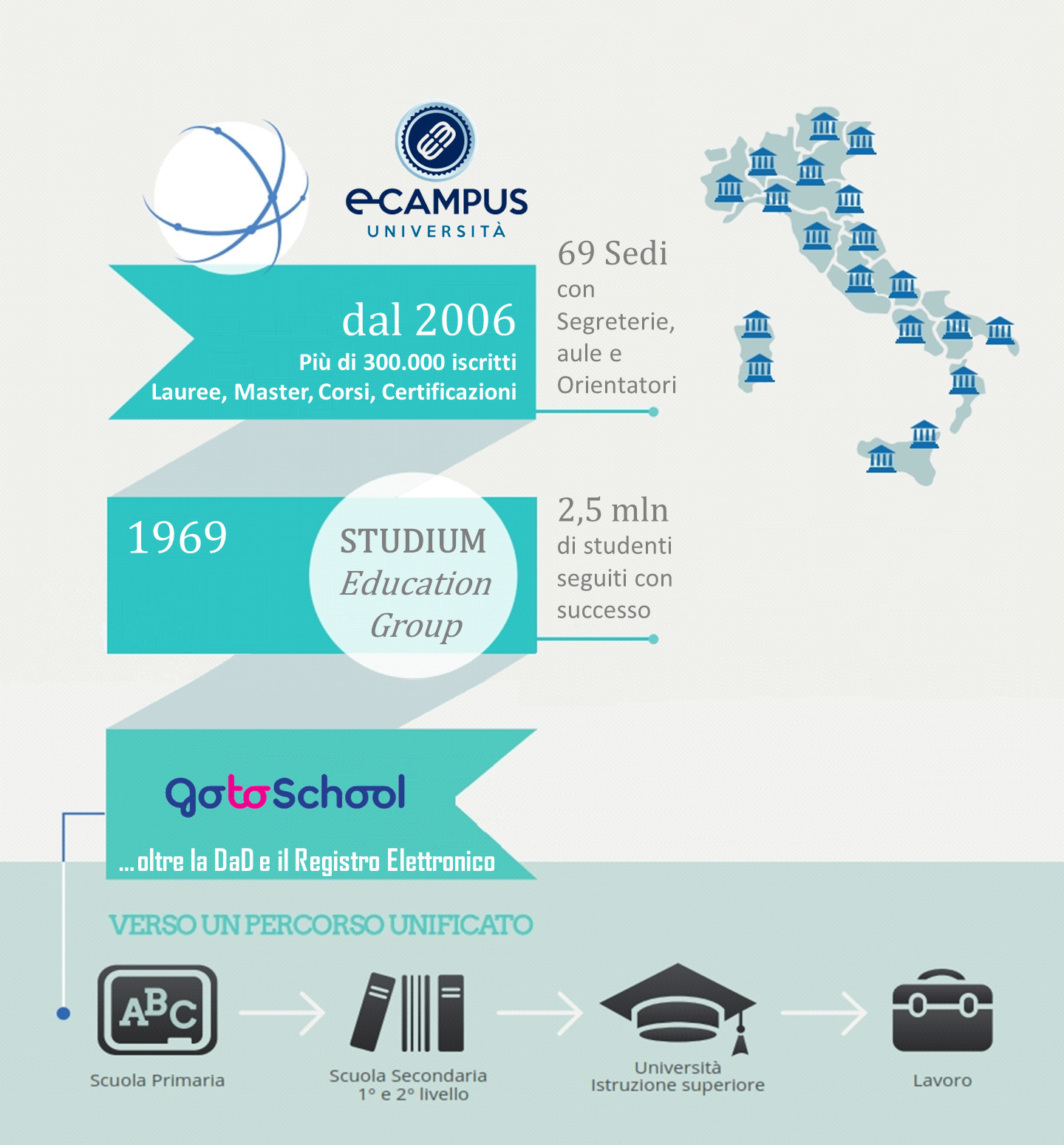 eCAMPUS
UNIVERSITÀ

dal 2006
Più di 300.000 iscritti
Lauree, Master, Corsi, Certificazioni

69 Sedi
con
Segreterie,
aule e
Orientatori

1969

STUDIUM
Education
Group

2,5 mln
di studenti
seguiti con
successo

gotoSchool

...oltre la DaD e il Registro Elettronico

VERSO UN PERCORSO UNIFICATO

ABC

Scuola Primaria

Scuola Secondaria
1° e 2° livello

Università
Istruzione superiore

Lavoro